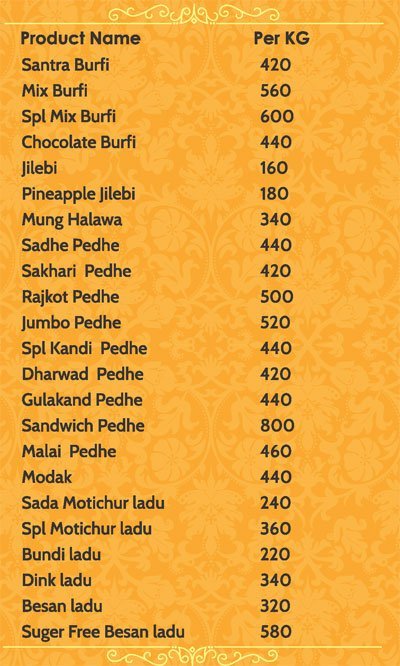 | Product Name | Per KG |
|---|---|
| Santra Burfi | 420 |
| Mix Burfi | 560 |
| Spl Mix Burfi | 600 |
| Chocolate Burfi | 440 |
| Jilebi | 160 |
| Pineapple Jilebi | 180 |
| Mung Halawa | 340 |
| Sadhe Pedhe | 440 |
| Sakhari Pedhe | 420 |
| Rajkot Pedhe | 500 |
| Jumbo Pedhe | 520 |
| Spl Kandi Pedhe | 440 |
| Dharwad Pedhe | 420 |
| Gulakand Pedhe | 440 |
| Sandwich Pedhe | 800 |
| Malai Pedhe | 460 |
| Modak | 440 |
| Sada Motichur ladu | 240 |
| Spl Motichur ladu | 360 |
| Bundi ladu | 220 |
| Dink ladu | 340 |
| Besan ladu | 320 |
| Suger Free Besan ladu | 580 |